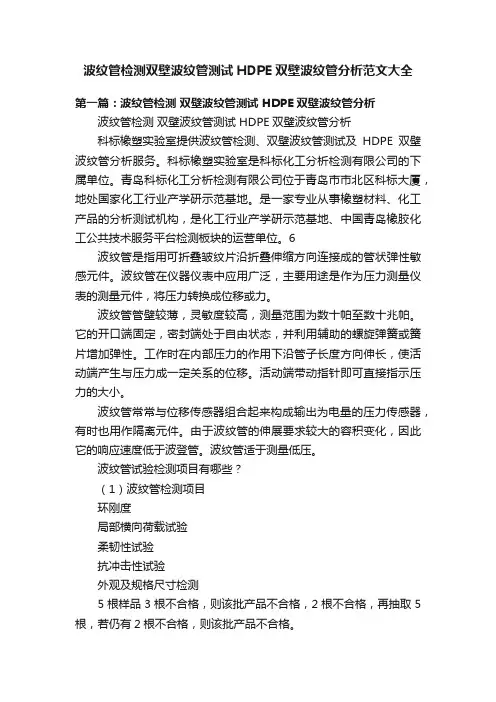 波纹管检测双壁波纹管测试 HDPE 双壁波纹管分析范文大全

第一篇：波纹管检测 双壁波纹管测试 HDPE 双壁波纹管分析

波纹管检测 双壁波纹管测试 HDPE 双壁波纹管分析

科标橡塑实验室提供波纹管检测、双壁波纹管测试及 HDPE 双壁波纹管分析服务。科标橡塑实验室是科标化工分析检测有限公司的下属单位。青岛科标化工分析检测有限公司位于青岛市市北区科标大厦，地处国家化工行业产学研示范基地。是一家专业从事橡塑材料、化工产品的分析测试机构，是化工行业产学研示范基地、中国青岛橡胶化工公共技术服务平台检测板块的运营单位。6

波纹管是指用可折叠皱纹片沿折叠伸缩方向连接成的管状弹性敏感元件。波纹管在仪器仪表中应用广泛，主要用途是作为压力测量仪表的测量元件，将压力转换成位移或力。

波纹管管壁较薄，灵敏度较高，测量范围为数十帕至数十兆帕。它的开口端固定，密封端处于自由状态，并利用辅助的螺旋弹簧或簧片增加弹性。工作时在内部压力的作用下沿管子长度方向伸长，使活动端产生与压力成一定关系的位移。活动端带动指针即可直接指示压力的大小。

波纹管常常与位移传感器组合起来构成输出为电量的压力传感器，有时也用作隔离元件。由于波纹管的伸展要求较大的容积变化，因此它的响应速度低于波登管。波纹管适于测量低压。

波纹管试验检测项目有哪些？

（1）波纹管检测项目

环刚度

局部横向荷载试验

柔韧性试验

抗冲击性试验

外观及规格尺寸检测

5 根样品 3 根不合格，则该批产品不合格，2 根不合格，再抽取 5 根，若仍有 2 根不合格，则该批产品不合格。